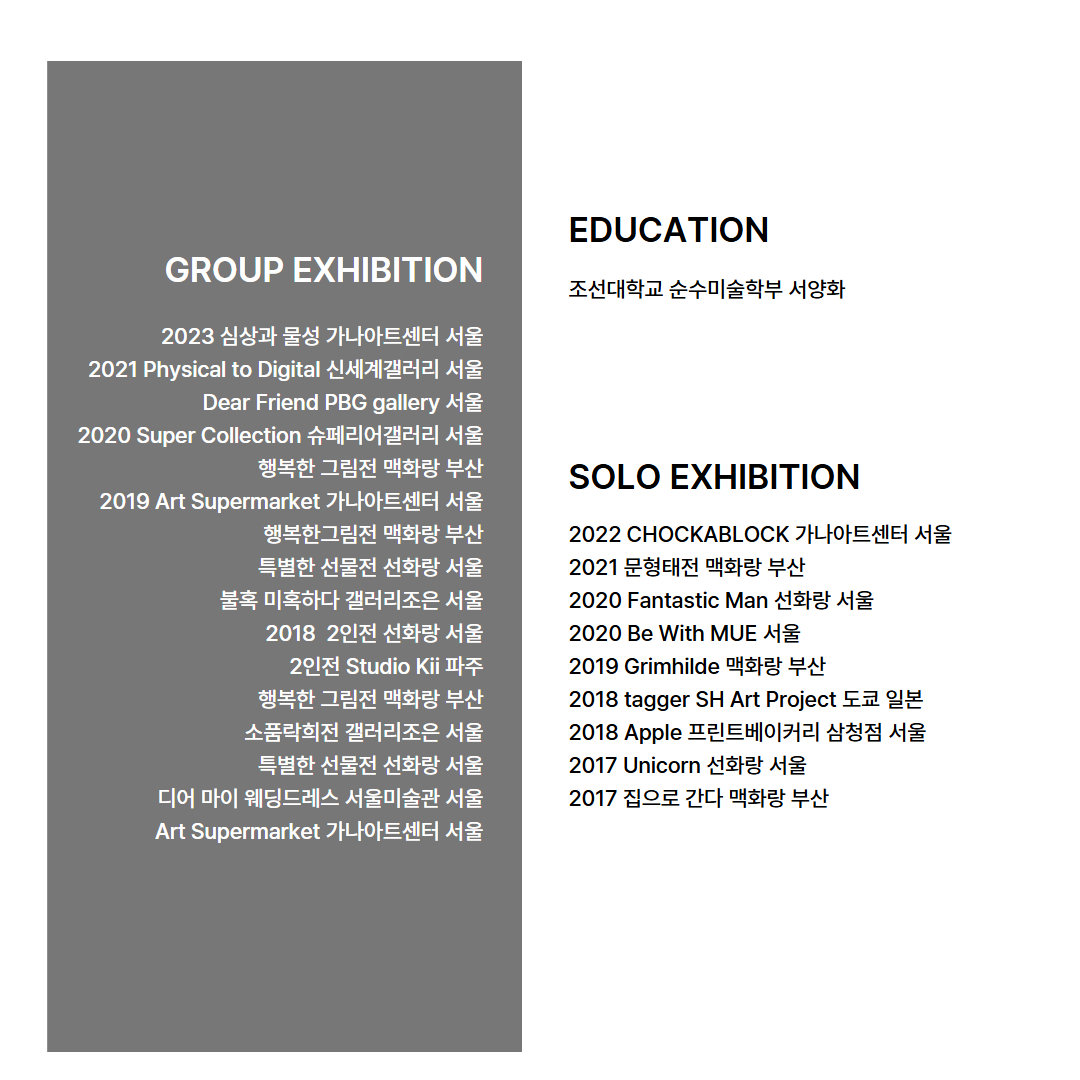 GROUP EXHIBITION

2023 심상과 물성 가나아트센터 서울
2021 Physical to Digital 신세계갤러리 서울
Dear Friend PBG gallery 서울
2020 Super Collection 슈페리어갤러리 서울
행복한 그림전 맥화랑 부산
2019 Art Supermarket 가나아트센터 서울
행복한그림전 맥화랑 부산
특별한 선물전 선화랑 서울
불혹 미혹하다 갤러리조은 서울
2018 2인전 선화랑 서울
2인전 Studio Kii 파주
행복한 그림전 맥화랑 부산
소품락희전 갤러리조은 서울
특별한 선물전 선화랑 서울
디어 마이 웨딩드레스 서울미술관 서울
Art Supermarket 가나아트센터 서울

EDUCATION

조선대학교 순수미술학부 서양화

SOLO EXHIBITION

2022 CHOCKABLOCK 가나아트센터 서울
2021 문형태전 맥화랑 부산
2020 Fantastic Man 선화랑 서울
2020 Be With MUE 서울
2019 Grimhilde 맥화랑 부산
2018 tagger SH Art Project 도쿄 일본
2018 Apple 프린트베이커리 삼청점 서울
2017 Unicorn 선화랑 서울
2017 집으로 간다 맥화랑 부산